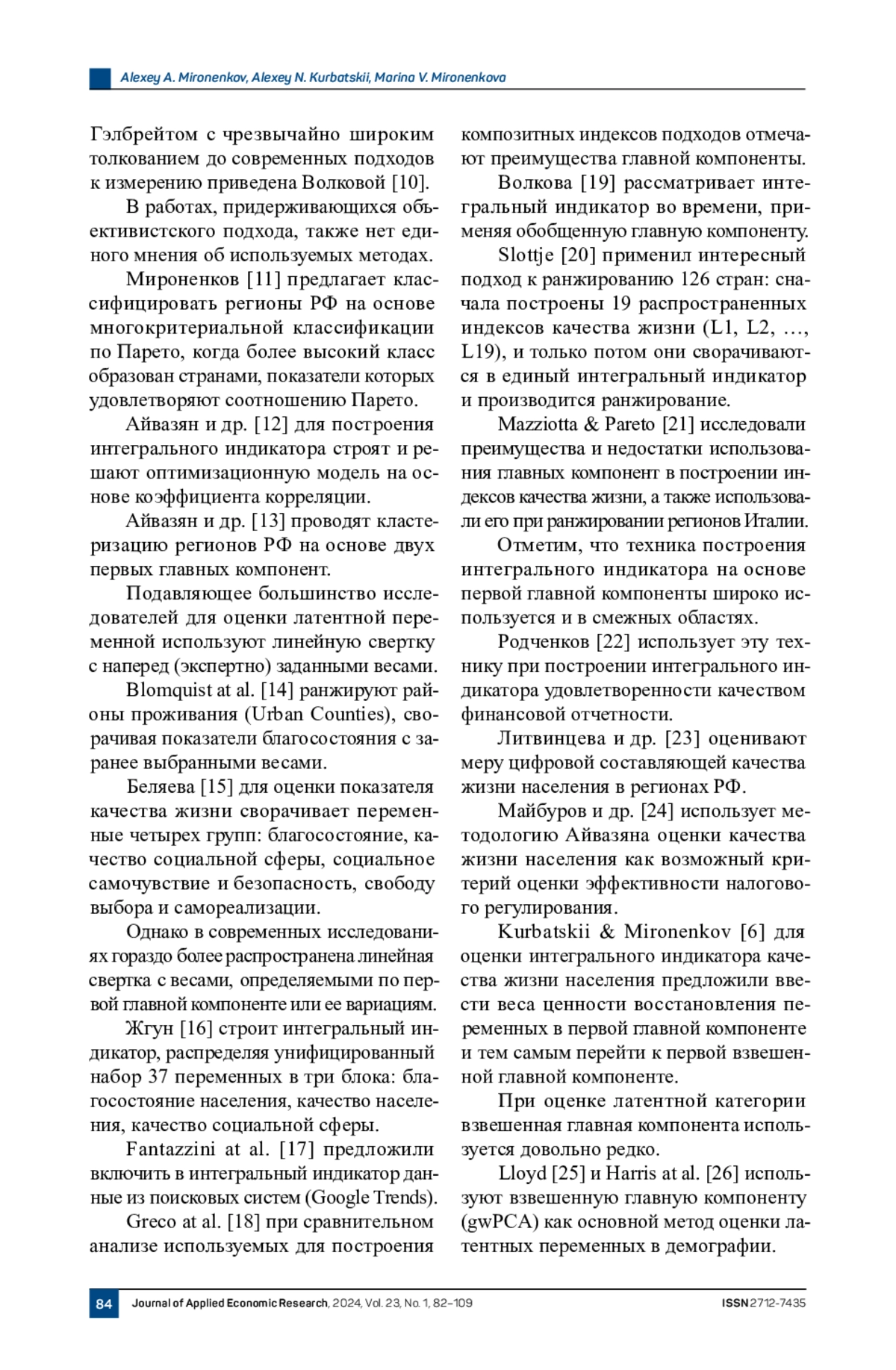 Alexey A. Mironenkov, Alexey N. Kurbatskii, Marina V. Mironenkova

Гэлбрейтом с чрезвычайно широким толкованием до современных подходов к измерению приведена Волковой [10].

В работах, придерживающихся объективистского подхода, также нет единого мнения об используемых методах.

Мироненков [11] предлагает классифицировать регионы РФ на основе многокритериальной классификации по Парето, когда более высокий класс образован странами, показатели которых удовлетворяют соотношению Парето.

Айвазян и др. [12] для построения интегрального индикатора строят и решают оптимизационную модель на основе коэффициента корреляции.

Айвазян и др. [13] проводят кластеризацию регионов РФ на основе двух первых главных компонент.

Подавляющее большинство исследователей для оценки латентной переменной используют линейную свертку с наперед (экспертно) заданными весами.

Blomquist at al. [14] ранжируют районы проживания (Urban Counties), сворачивая показатели благосостояния с заранее выбранными весами.

Беляева [15] для оценки показателя качества жизни сворачивает переменные четырех групп: благосостояние, качество социальной сферы, социальное самочувствие и безопасность, свободу выбора и самореализации.

Однако в современных исследованиях гораздо более распространена линейная свертка с весами, определяемыми по первой главной компоненте или ее вариациям.

Жгун [16] строит интегральный индикатор, распределяя унифицированный набор 37 переменных в три блока: благосостояние населения, качество населения, качество социальной сферы.

Fantazzini at al. [17] предложили включить в интегральный индикатор данные из поисковых систем (Google Trends).

Greco at al. [18] при сравнительном анализе используемых для построения композитных индексов подходов отмечают преимущества главной компоненты.

Волкова [19] рассматривает интегральный индикатор во времени, применяя обобщенную главную компоненту.

Slottje [20] применил интересный подход к ранжированию 126 стран: сначала построены 19 распространенных индексов качества жизни (L1, L2, …, L19), и только потом они сворачиваются в единый интегральный индикатор и производится ранжирование.

Mazziotta & Pareto [21] исследовали преимущества и недостатки использования главных компонент в построении индексов качества жизни, а также использовали его при ранжировании регионов Италии.

Отметим, что техника построения интегрального индикатора на основе первой главной компоненты широко используется и в смежных областях.

Родченков [22] использует эту технику при построении интегрального индикатора удовлетворенности качеством финансовой отчетности.

Литвинцева и др. [23] оценивают меру цифровой составляющей качества жизни населения в регионах РФ.

Майбуров и др. [24] использует методологию Айвазяна оценки качества жизни населения как возможный критерий оценки эффективности налогового регулирования.

Kurbatskii & Mironenkov [6] для оценки интегрального индикатора качества жизни населения предложили ввести веса ценности восстановления переменных в первой главной компоненте и тем самым перейти к первой взвешенной главной компоненте.

При оценке латентной категории взвешенная главная компонента используется довольно редко.

Lloyd [25] и Harris at al. [26] используют взвешенную главную компоненту (gwPCA) как основной метод оценки латентных переменных в демографии.

84 Journal of Applied Economic Research, 2024, Vol. 23, No. 1, 82–109 ISSN 2712-7435